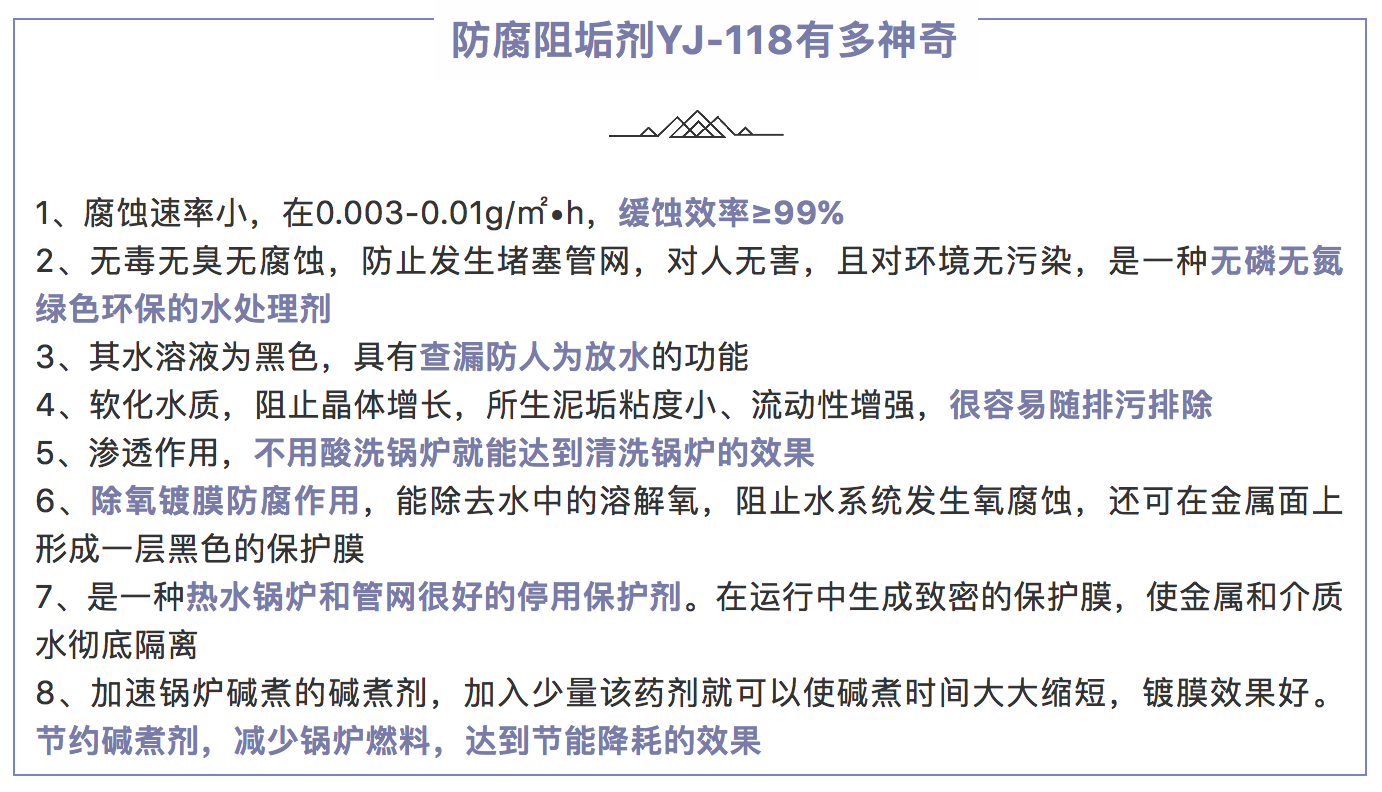 防腐阻垢剂YJ-118有多神奇

1、腐蚀速率小，在0.003-0.01g/㎡•h，缓蚀效率≥99%
2、无毒无臭无腐蚀，防止发生堵塞管网，对人无害，且对环境无污染，是一种无磷无氮绿色环保的水处理剂
3、其水溶液为黑色，具有查漏防人为放水的功能
4、软化水质，阻止晶体增长，所生泥垢粘度小、流动性增强，很容易随排污排除
5、渗透作用，不用酸洗锅炉就能达到清洗锅炉的效果
6、除氧镀膜防腐作用，能除去水中的溶解氧，阻止水系统发生氧腐蚀，还可在金属面上形成一层黑色的保护膜
7、是一种热水锅炉和管网很好的停用保护剂。在运行中生成致密的保护膜，使金属和介质水彻底隔离
8、加速锅炉碱煮的碱煮剂，加入少量该药剂就可以使碱煮时间大大缩短，镀膜效果好。节约碱煮剂，减少锅炉燃料，达到节能降耗的效果